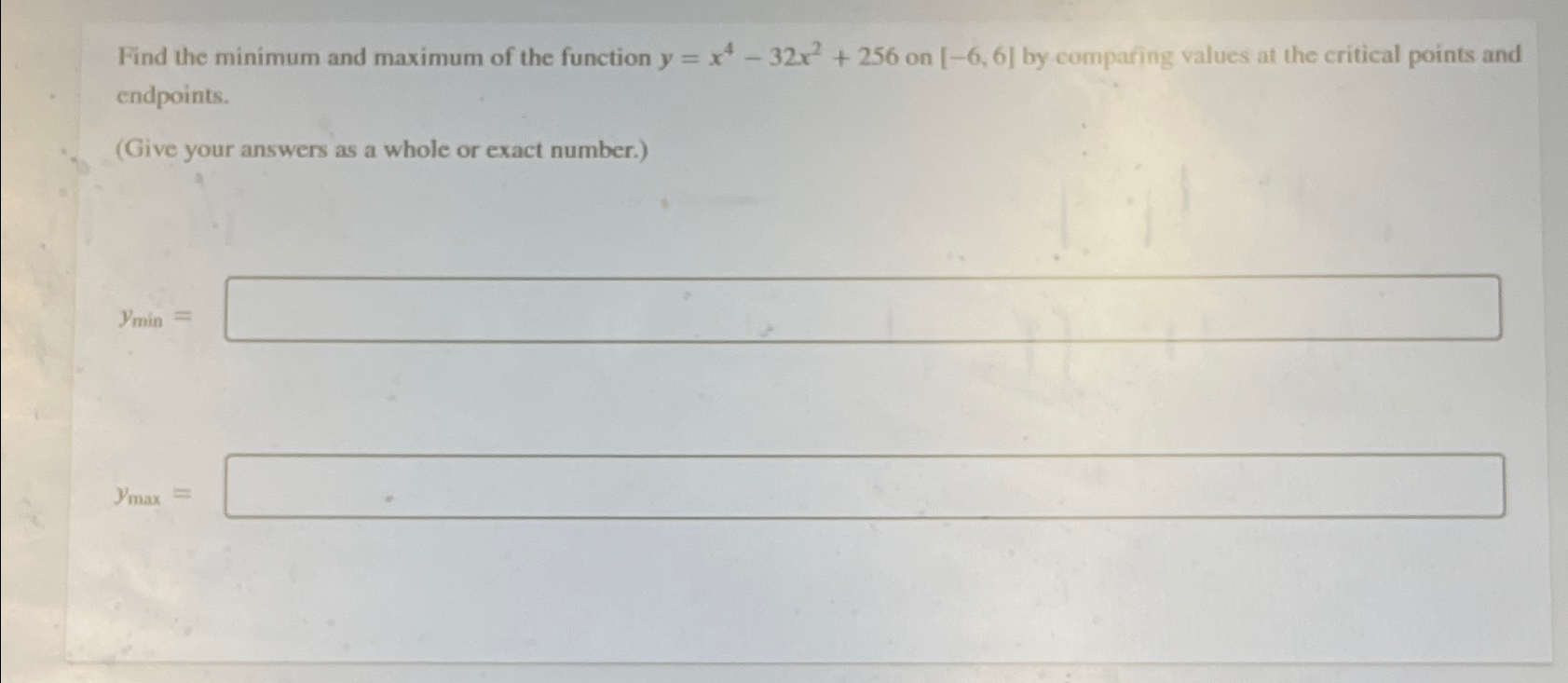 Find the minimum and maximum of the function $y = x^4 - 32x^2 + 256$ on $[-6, 6]$ by comparing values at the critical points and endpoints.

(Give your answers as a whole or exact number.)

$y_{\min} =$

$y_{\max} =$